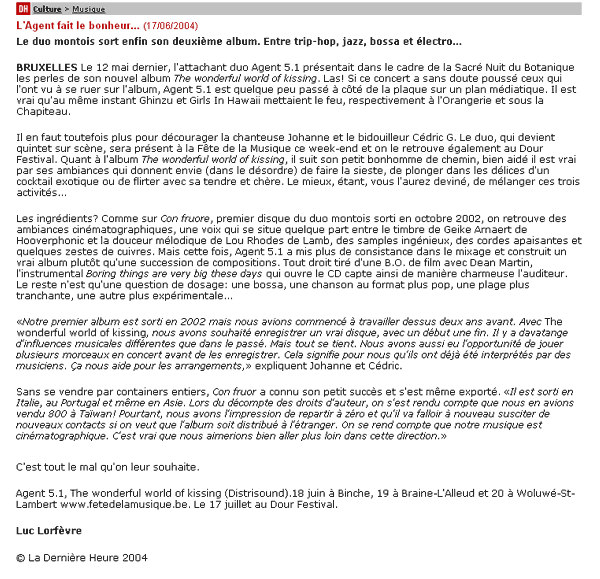 DH Culture > Musique

L'Agent fait le bonheur... (17/06/2004)

Le duo montois sort enfin son deuxième album. Entre trip-hop, jazz, bossa et électro...

BRUXELLES Le 12 mai dernier, l'attachant duo Agent 5.1 présentait dans le cadre de la Sacré Nuit du Botanique les perles de son nouvel album The wonderful world of kissing. Las! Si ce concert a sans doute poussé ceux qui l'ont vu à se ruer sur l'album, Agent 5.1 est quelque peu passé à côté de la plaque sur un plan médiatique. Il est vrai qu'au même instant Ghinzu et Girls In Hawaii mettaient le feu, respectivement à l'Orangerie et sous la Chapiteau.

Il en faut toutefois plus pour décourager la chanteuse Johanne et le bidouilleur Cédric G. Le duo, qui devient quintet sur scène, sera présent à la Fête de la Musique ce week-end et on le retrouve également au Dour Festival. Quant à l'album The wonderful world of kissing, il suit son petit bonhomme de chemin, bien aidé il est vrai par ses ambiances qui donnent envie (dans le désordre) de faire la sieste, de plonger dans les délices d'un cocktail exotique ou de flirter avec sa tendre et chère. Le mieux, étant, vous l'aurez deviné, de mélanger ces trois activités...

Les ingrédients? Comme sur Con fruore, premier disque du duo montois sorti en octobre 2002, on retrouve des ambiances cinématographiques, une voix qui se situe quelque part entre le timbre de Geike Arnaert de Hooverphonic et la douceur mélodique de Lou Rhodes de Lamb, des samples ingénieux, des cordes apaisantes et quelques zestes de cuivres. Mais cette fois, Agent 5.1 a mis plus de consistance dans le mixage et construit un vrai album plutôt qu'une succession de compositions. Tout droit tiré d'une B.O. de film avec Dean Martin, l'instrumental Boring things are very big these days qui ouvre le CD capte ainsi de manière charmeuse l'auditeur. Le reste n'est qu'une question de dosage: une bossa, une chanson au format plus pop, une plage plus tranchante, une autre plus expérimentale...

«Notre premier album est sorti en 2002 mais nous avions commencé à travailler dessus deux ans avant. Avec The wonderful world of kissing, nous avons souhaité enregistrer un vrai disque, avec un début une fin. Il y a davatange d'influences musicales différentes que dans le passé. Mais tout se tient. Nous avons aussi eu l'opportunité de jouer plusieurs morceaux en concert avant de les enregistrer. Cela signifie pour nous qu'ils ont déjà été interprétés par des musiciens. Ça nous aide pour les arrangements,» expliquent Johanne et Cédric.

Sans se vendre par containers entiers, Con fruor a connu son petit succès et s'est même exporté. «Il est sorti en Italie, au Portugal et même en Asie. Lors du décompte des droits d'auteur, on s'est rendu compte que nous en avions vendu 800 à Taïwan! Pourtant, nous avons l'impression de repartir à zéro et qu'il va falloir à nouveau susciter de nouveaux contacts si on veut que l'album soit distribué à l'étranger. On se rend compte que notre musique est cinématographique. C'est vrai que nous aimerions bien aller plus loin dans cette direction.»

C'est tout le mal qu'on leur souhaite.

Agent 5.1, The wonderful world of kissing (Distrisound).18 juin à Binche, 19 à Braine-L'Alleud et 20 à Woluwé-St-Lambert www.fetedelamusique.be. Le 17 juillet au Dour Festival.

Luc Lorfèvre

© La Dernière Heure 2004